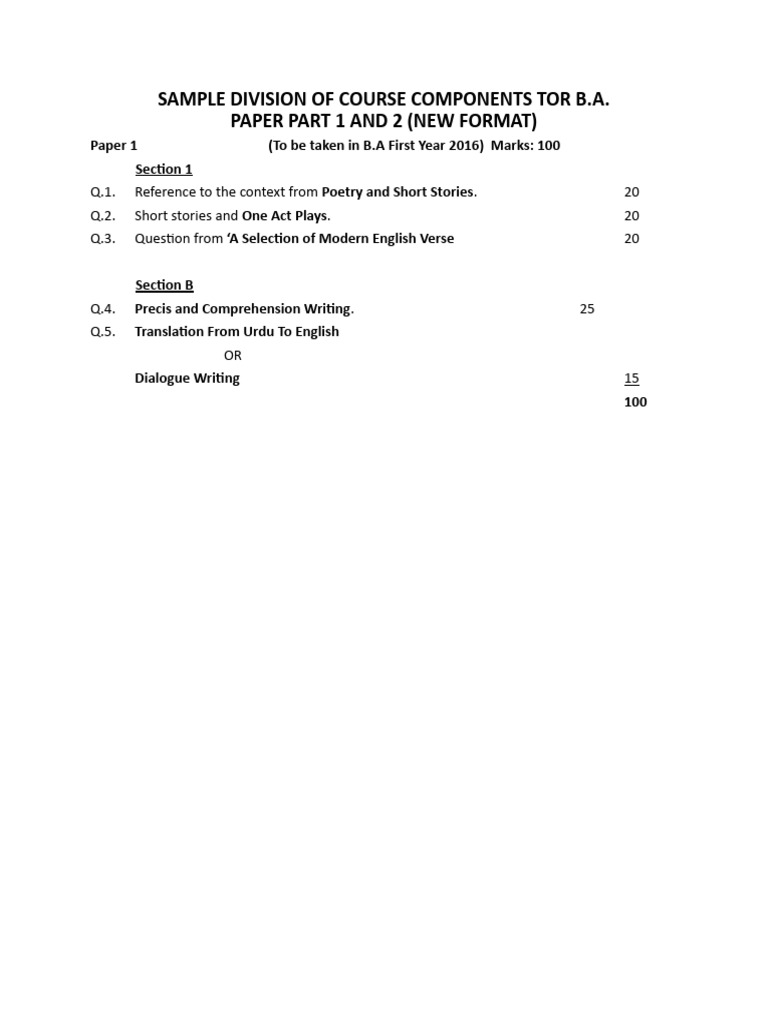 SAMPLE DIVISION OF COURSE COMPONENTS TOR B.A.
PAPER PART 1 AND 2 (NEW FORMAT)

Paper 1 (To be taken in B.A First Year 2016) Marks: 100

Section 1

Q.1. Reference to the context from Poetry and Short Stories. 20

Q.2. Short stories and One Act Plays. 20

Q.3. Question from 'A Selection of Modern English Verse 20

Section B

Q.4. Precis and Comprehension Writing. 25

Q.5. Translation From Urdu To English

OR

Dialogue Writing 15

100